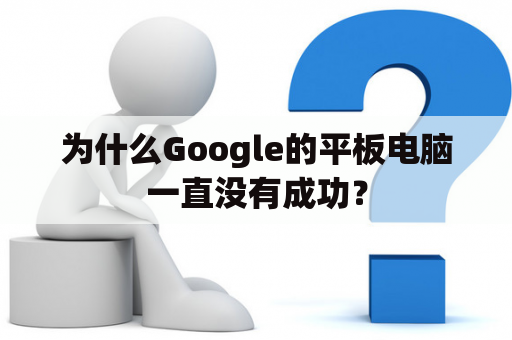 为什么Google的平板电脑一直没有成功？